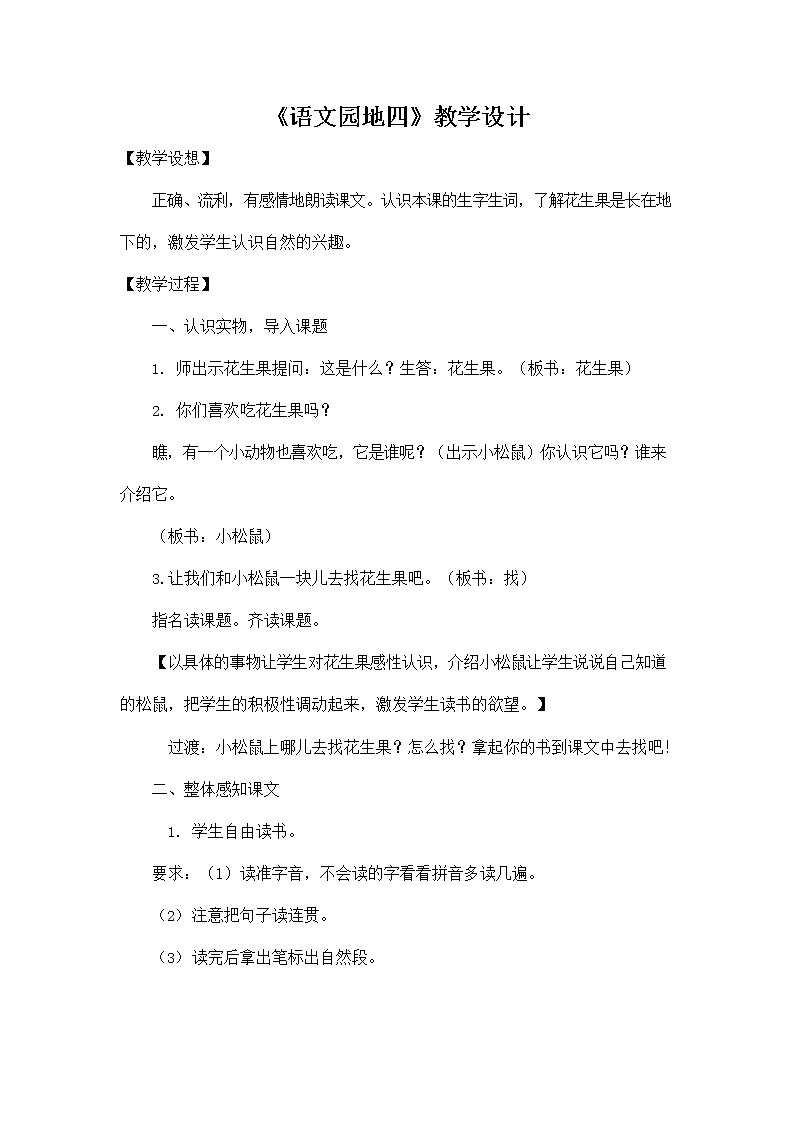 《语文园地四》教学设计

【教学设想】

正确、流利，有感情地朗读课文。认识本课的生字生词，了解花生果是长在地下的，激发学生认识自然的兴趣。

【教学过程】

一、认识实物，导入课题

1. 师出示花生果提问：这是什么？生答：花生果。（板书：花生果）

2. 你们喜欢吃花生果吗？

瞧，有一个小动物也喜欢吃，它是谁呢？（出示小松鼠）你认识它吗？谁来介绍它。

（板书：小松鼠）

3.让我们和小松鼠一块儿去找花生果吧。（板书：找）

指名读课题。齐读课题。

【以具体的事物让学生对花生果感性认识，介绍小松鼠让学生说说自己知道的松鼠，把学生的积极性调动起来，激发学生读书的欲望。】

过渡：小松鼠上哪儿去找花生果？怎么找？拿起你的书到课文中去找吧！

二、整体感知课文

1. 学生自由读书。

要求：（1）读准字音，不会读的字看看拼音多读几遍。

（2）注意把句子读连贯。

（3）读完后拿出笔标出自然段。